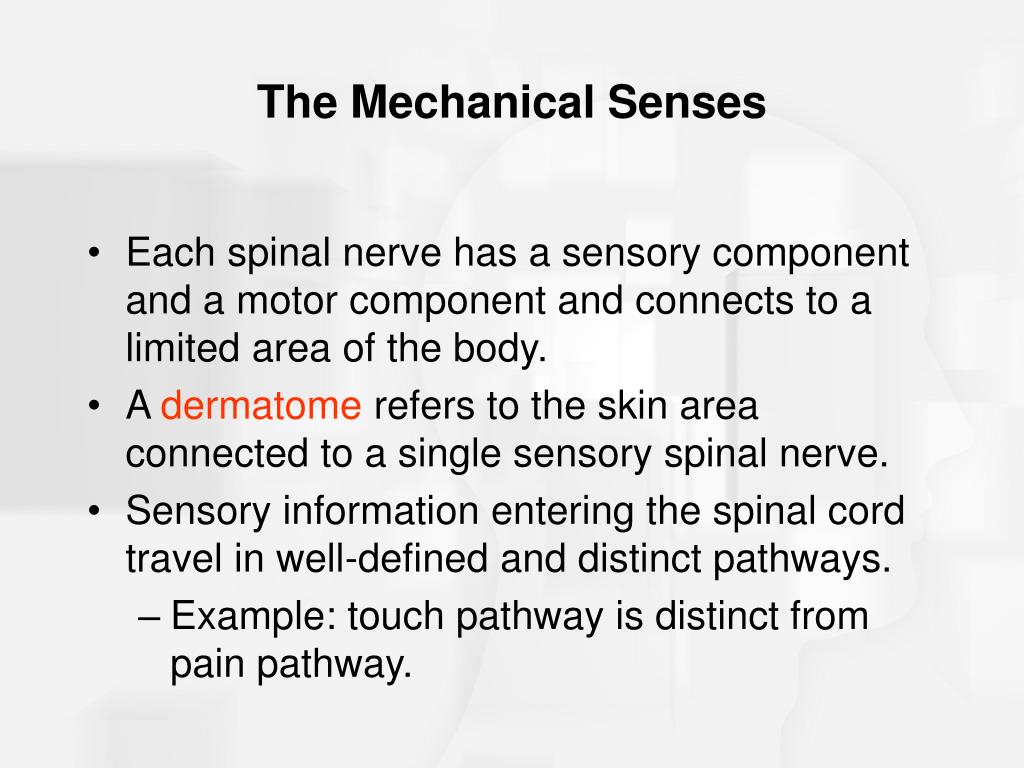 The Mechanical Senses

• Each spinal nerve has a sensory component and a motor component and connects to a limited area of the body.
• A dermatome refers to the skin area connected to a single sensory spinal nerve.
• Sensory information entering the spinal cord travel in well-defined and distinct pathways.
– Example: touch pathway is distinct from pain pathway.